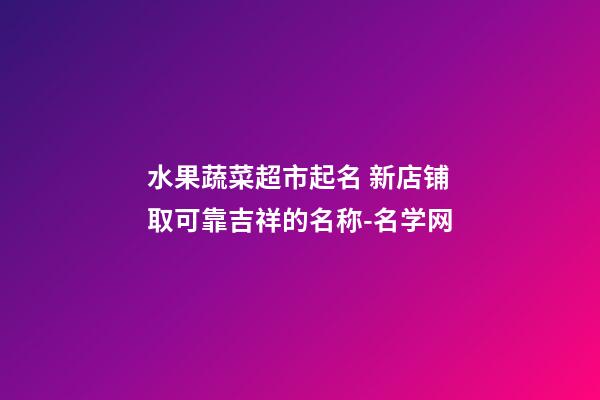 水果蔬菜超市起名 新店铺取可靠吉祥的名称-名学网